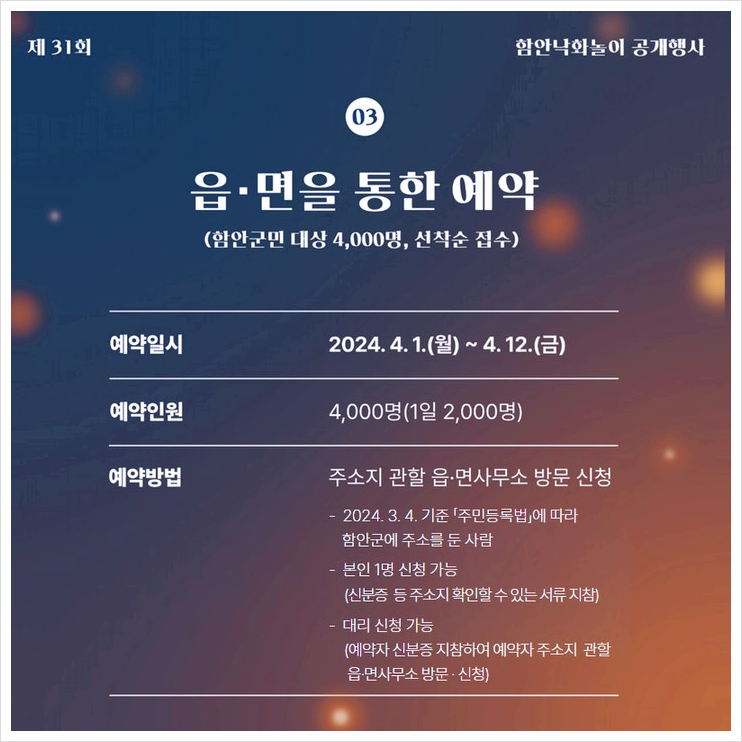 제 31회

함안낙화놀이 공개행사

03

읍·면을 통한 예약

(함안군민 대상 4,000명, 선착순 접수)

예약일시
2024. 4. 1.(월) ~ 4. 12.(금)

예약인원
4,000명(1일 2,000명)

예약방법
주소지 관할 읍·면사무소 방문 신청

- 2024. 3. 4. 기준 「주민등록법」에 따라 함안군에 주소를 둔 사람
- 본인 1명 신청 가능 (신분증 등 주소지 확인할 수 있는 서류 지참)
- 대리 신청 가능 (예약자 신분증 지참하여 예약자 주소지 관할 읍·면사무소 방문 · 신청)